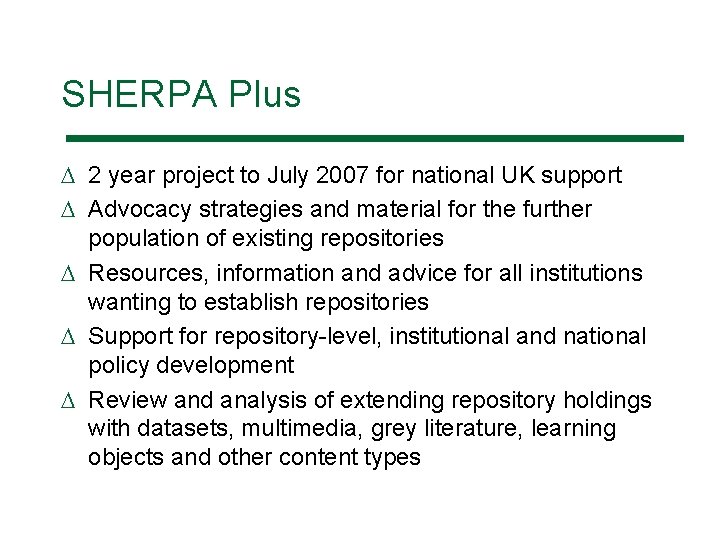 SHERPA Plus

Δ 2 year project to July 2007 for national UK support

Δ Advocacy strategies and material for the further population of existing repositories

Δ Resources, information and advice for all institutions wanting to establish repositories

Δ Support for repository-level, institutional and national policy development

Δ Review and analysis of extending repository holdings with datasets, multimedia, grey literature, learning objects and other content types